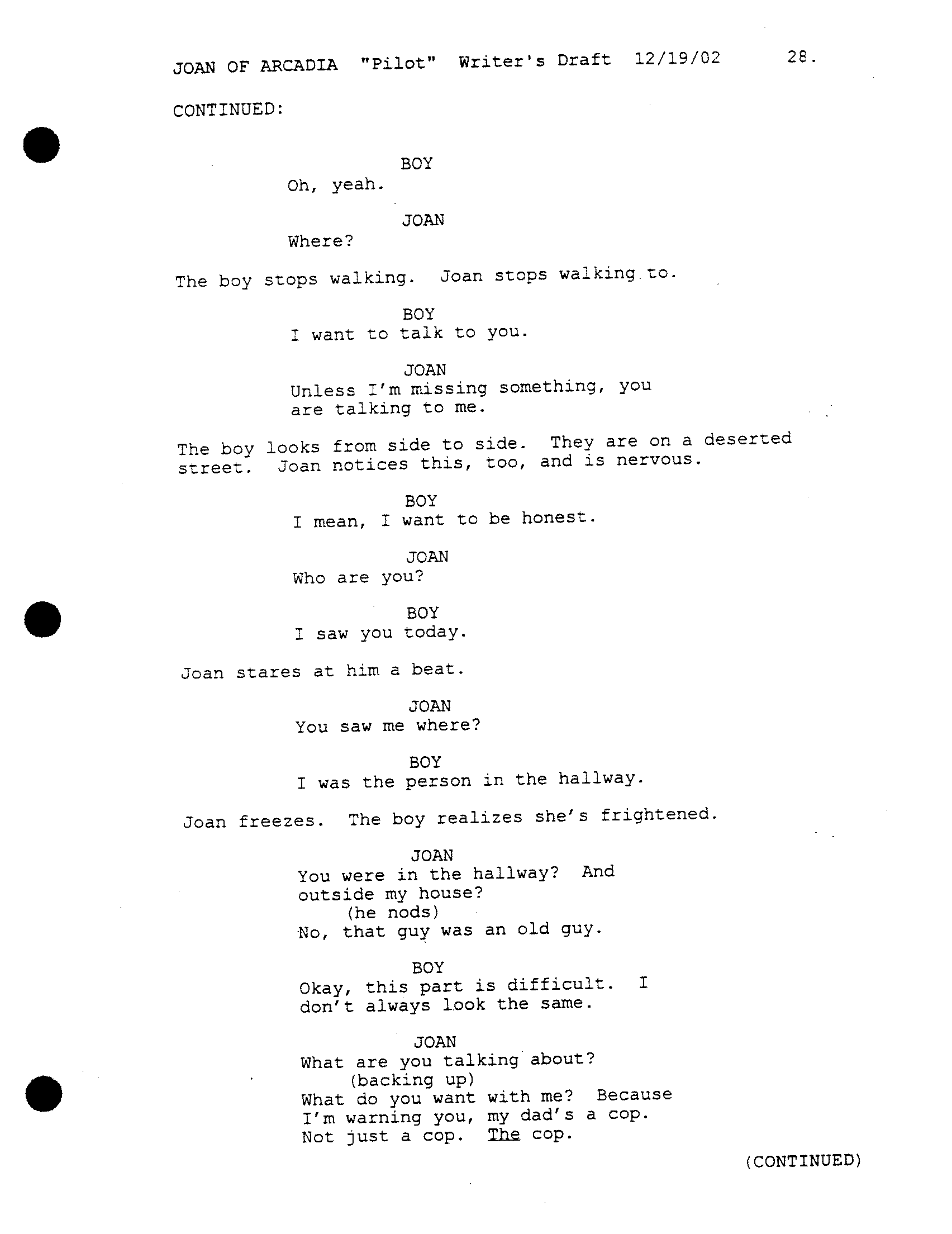 JOAN OF ARCADIA "Pilot" Writer's Draft 12/19/02 28.

CONTINUED:

BOY
Oh, yeah.

JOAN
Where?

The boy stops walking. Joan stops walking to.

BOY
I want to talk to you.

JOAN
Unless I'm missing something, you are talking to me.

The boy looks from side to side. They are on a deserted street. Joan notices this, too, and is nervous.

BOY
I mean, I want to be honest.

JOAN
Who are you?

BOY
I saw you today.

Joan stares at him a beat.

JOAN
You saw me where?

BOY
I was the person in the hallway.

Joan freezes. The boy realizes she's frightened.

JOAN
You were in the hallway? And outside my house?
(he nods)
No, that guy was an old guy.

BOY
Okay, this part is difficult. I don't always look the same.

JOAN
What are you talking about?
(backing up)
What do you want with me? Because I'm warning you, my dad's a cop. Not just a cop. The cop.

(CONTINUED)